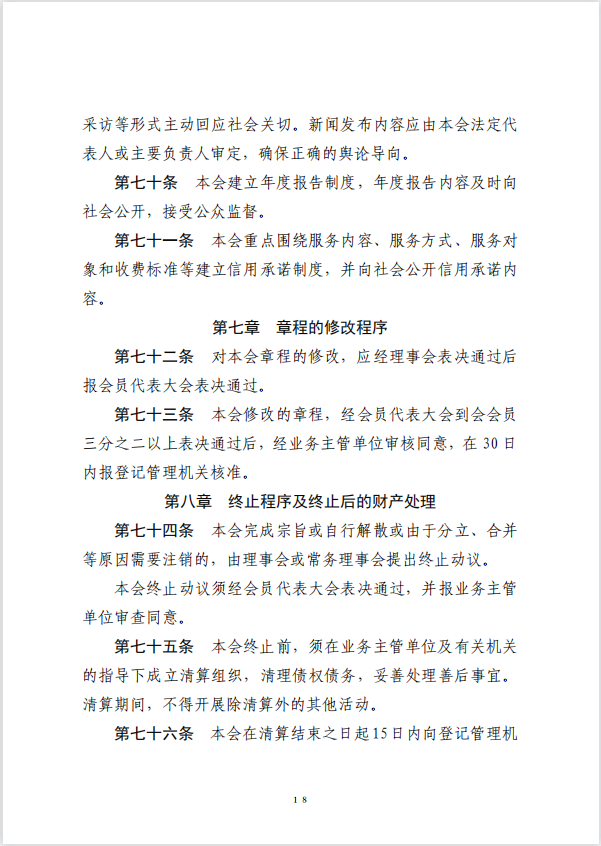 采访等形式主动回应社会关切。新闻发布内容应由本会法定代表人或主要负责人审定，确保正确的舆论导向。

第七十条　本会建立年度报告制度，年度报告内容及时向社会公开，接受公众监督。

第七十一条　本会重点围绕服务内容、服务方式、服务对象和收费标准等建立信用承诺制度，并向社会公开信用承诺内容。

第七章　章程的修改程序

第七十二条　对本会章程的修改，应经理事会表决通过后报会员代表大会表决通过。

第七十三条　本会修改的章程，经会员代表大会到会会员三分之二以上表决通过后，经业务主管单位审核同意，在30日内报登记管理机关核准。

第八章　终止程序及终止后的财产处理

第七十四条　本会完成宗旨或自行解散或由于分立、合并等原因需要注销的，由理事会或常务理事会提出终止动议。

本会终止动议须经会员代表大会表决通过，并报业务主管单位审查同意。

第七十五条　本会终止前，须在业务主管单位及有关机关的指导下成立清算组织，清理债权债务，妥善处理善后事宜。清算期间，不得开展除清算外的其他活动。

第七十六条　本会在清算结束之日起15日内向登记管理机

18